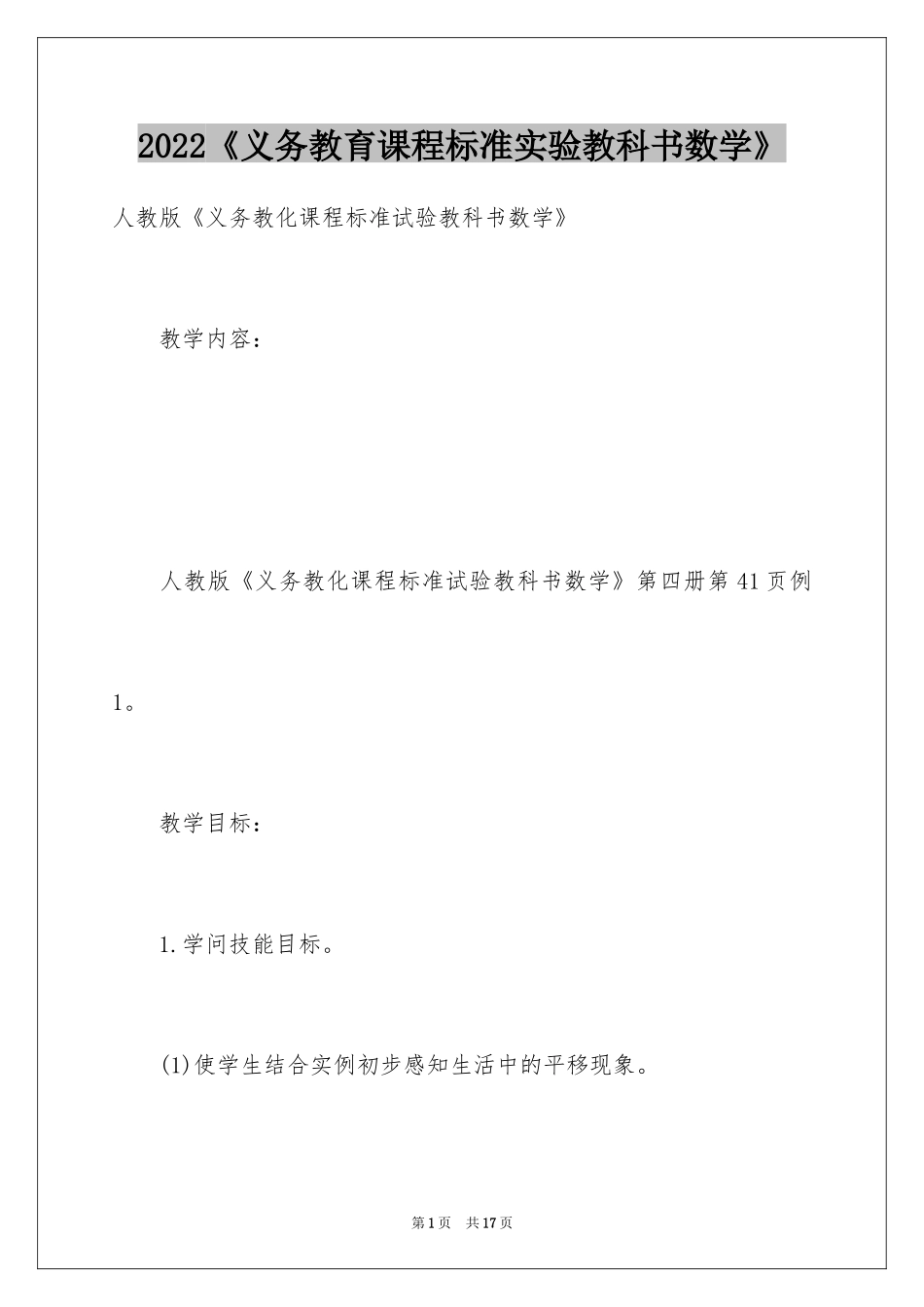 2022《义务教育课程标准实验教科书数学》

人教版《义务教化课程标准试验教科书数学》

教学内容：

人教版《义务教化课程标准试验教科书数学》第四册第41页例1。

教学目标：

1.学问技能目标。

(1)使学生结合实例初步感知生活中的平移现象。

第1页 共17页